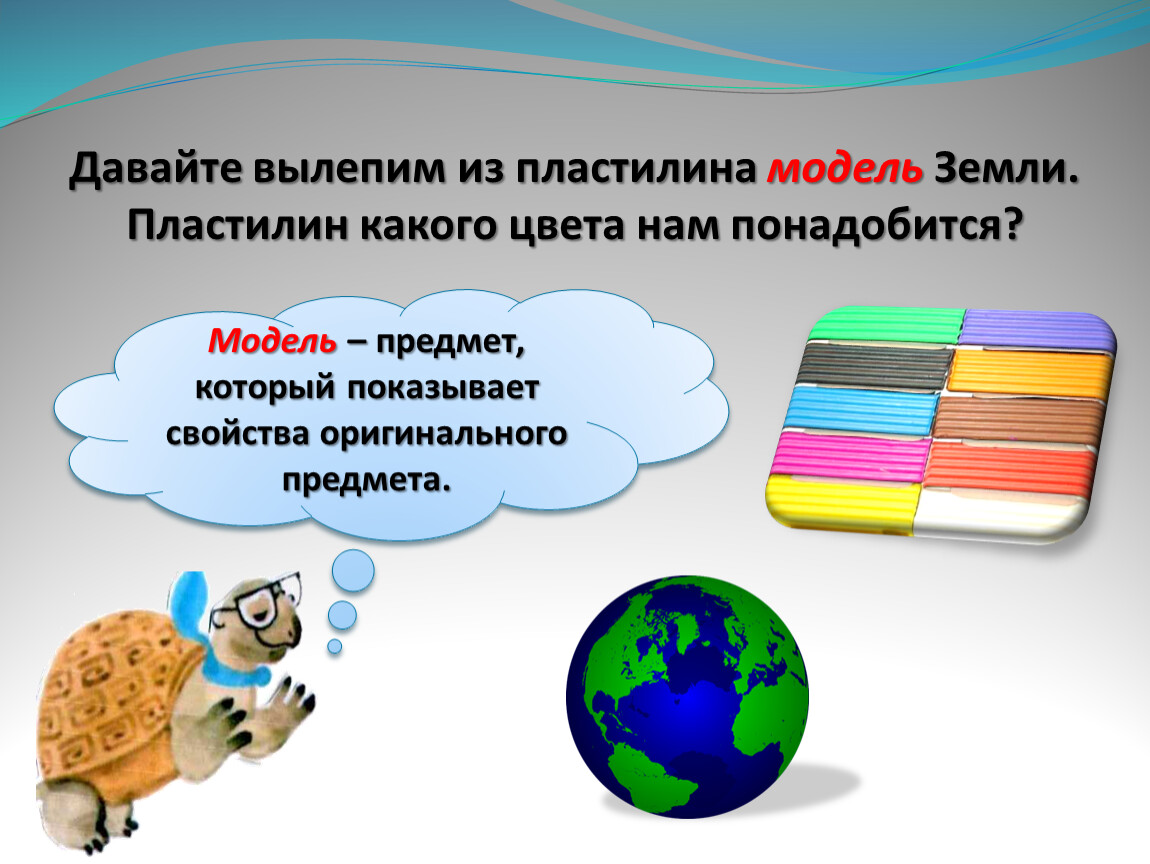 Давайте вылепим из пластилина модель Земли. Пластилин какого цвета нам понадобится?

Модель – предмет, который показывает свойства оригинального предмета.